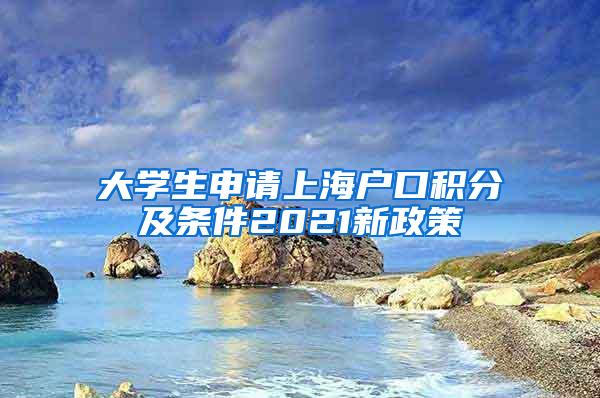 大学生申请上海户口积分及条件2021新政策